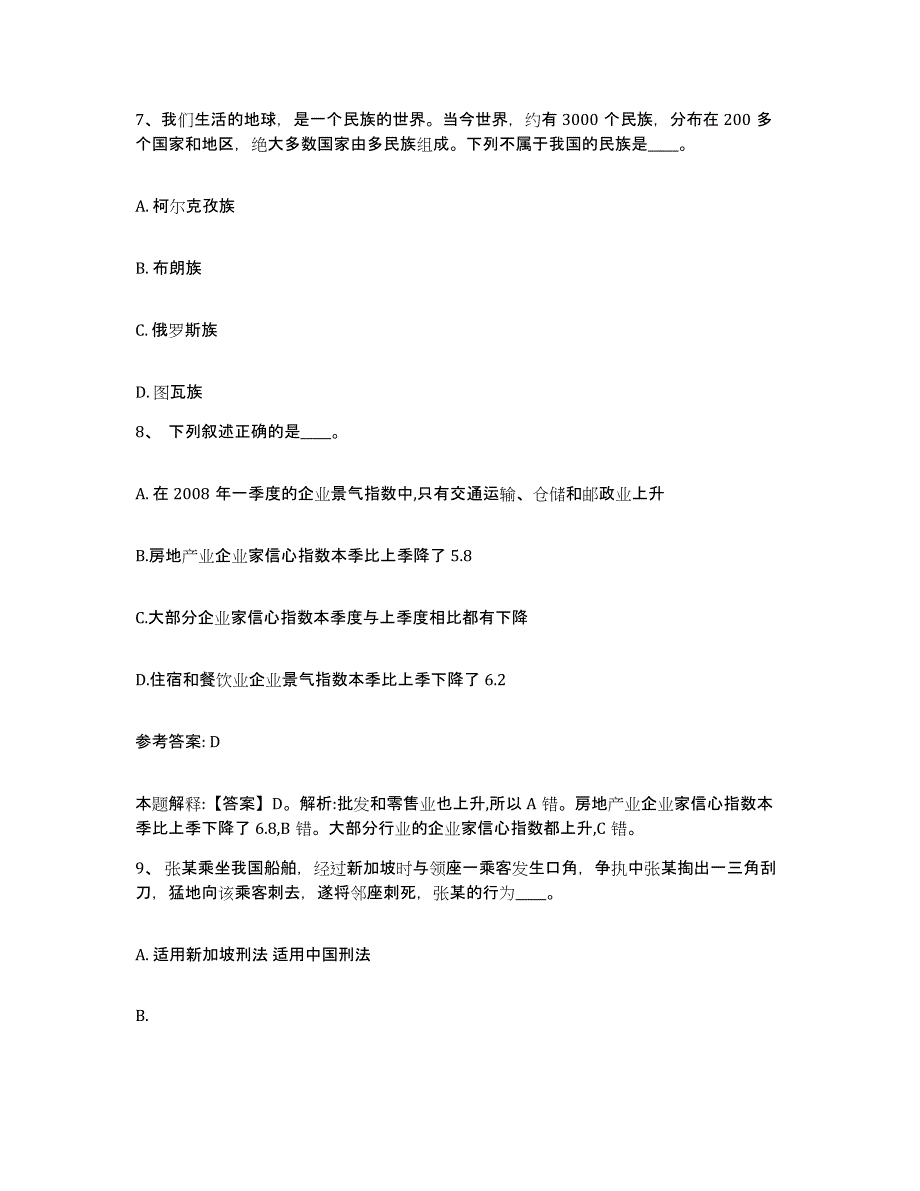 7、我们生活的地球，是一个民族的世界。当今世界，约有 3000 个民族，分布在 200 多个国家和地区，绝大多数国家由多民族组成。下列不属于我国的民族是____。

A. 柯尔克孜族

B. 布朗族

C. 俄罗斯族

D. 图瓦族

8、 下列叙述正确的是____。

A. 在 2008 年一季度的企业景气指数中,只有交通运输、仓储和邮政业上升

B.房地产业企业家信心指数本季比上季降了 5.8

C.大部分企业家信心指数本季度与上季度相比都有下降

D.住宿和餐饮业企业景气指数本季比上季下降了 6.2

参考答案: D

本题解释:【答案】D。解析:批发和零售业也上升,所以 A 错。房地产业企业家信心指数本季比上季下降了 6.8,B 错。大部分行业的企业家信心指数都上升,C 错。

9、张某乘坐我国船舶，经过新加坡时与领座一乘客发生口角，争执中张某掏出一三角刮刀，猛地向该乘客刺去，遂将邻座刺死，张某的行为____。

A. 适用新加坡刑法 适用中国刑法

B.